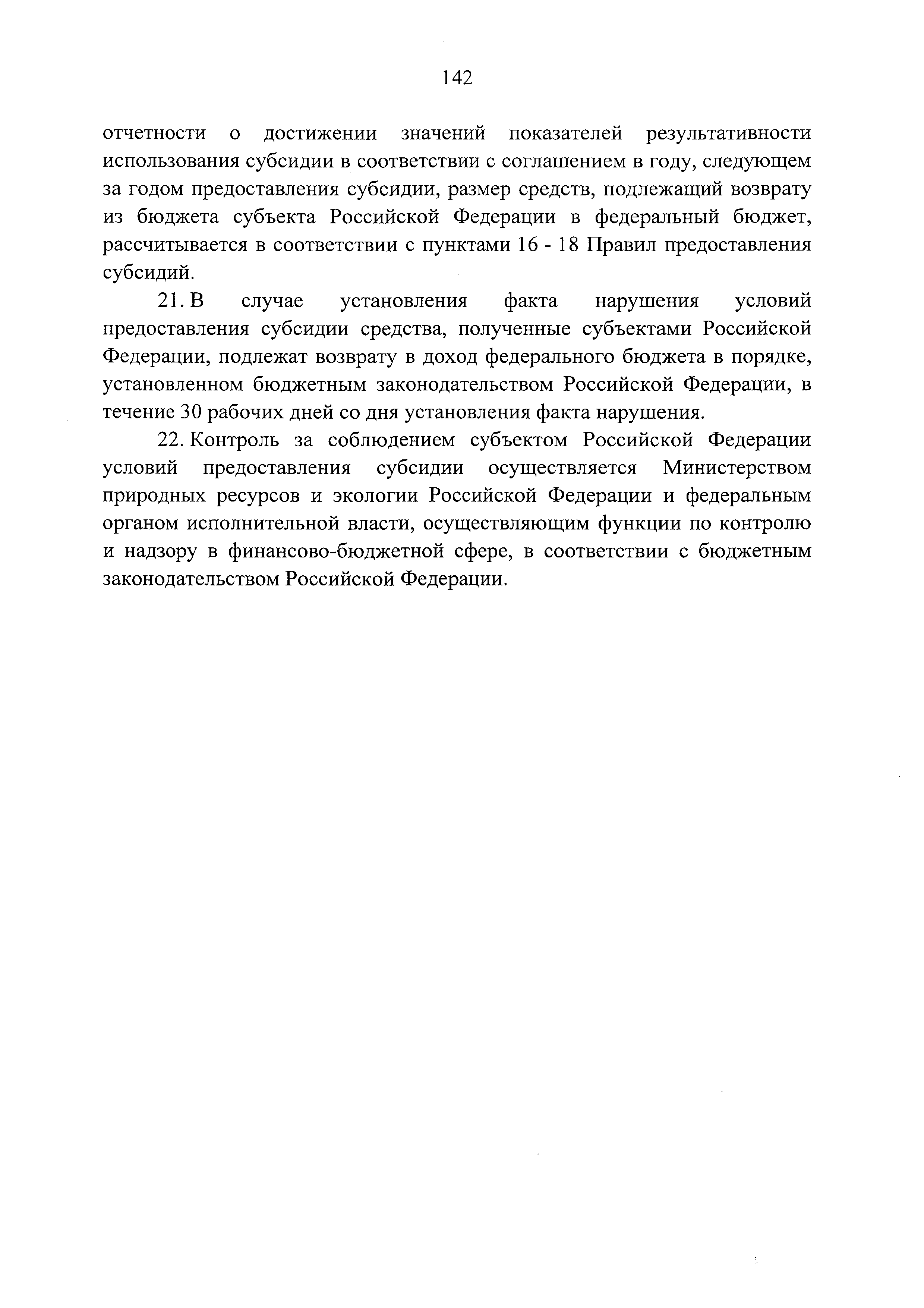 142

отчетности о достижении значений показателей результативности использования субсидии в соответствии с соглашением в году, следующем за годом предоставления субсидии, размер средств, подлежащий возврату из бюджета субъекта Российской Федерации в федеральный бюджет, рассчитывается в соответствии с пунктами 16 - 18 Правил предоставления субсидий.

21. В случае установления факта нарушения условий предоставления субсидии средства, полученные субъектами Российской Федерации, подлежат возврату в доход федерального бюджета в порядке, установленном бюджетным законодательством Российской Федерации, в течение 30 рабочих дней со дня установления факта нарушения.

22. Контроль за соблюдением субъектом Российской Федерации условий предоставления субсидии осуществляется Министерством природных ресурсов и экологии Российской Федерации и федеральным органом исполнительной власти, осуществляющим функции по контролю и надзору в финансово-бюджетной сфере, в соответствии с бюджетным законодательством Российской Федерации.